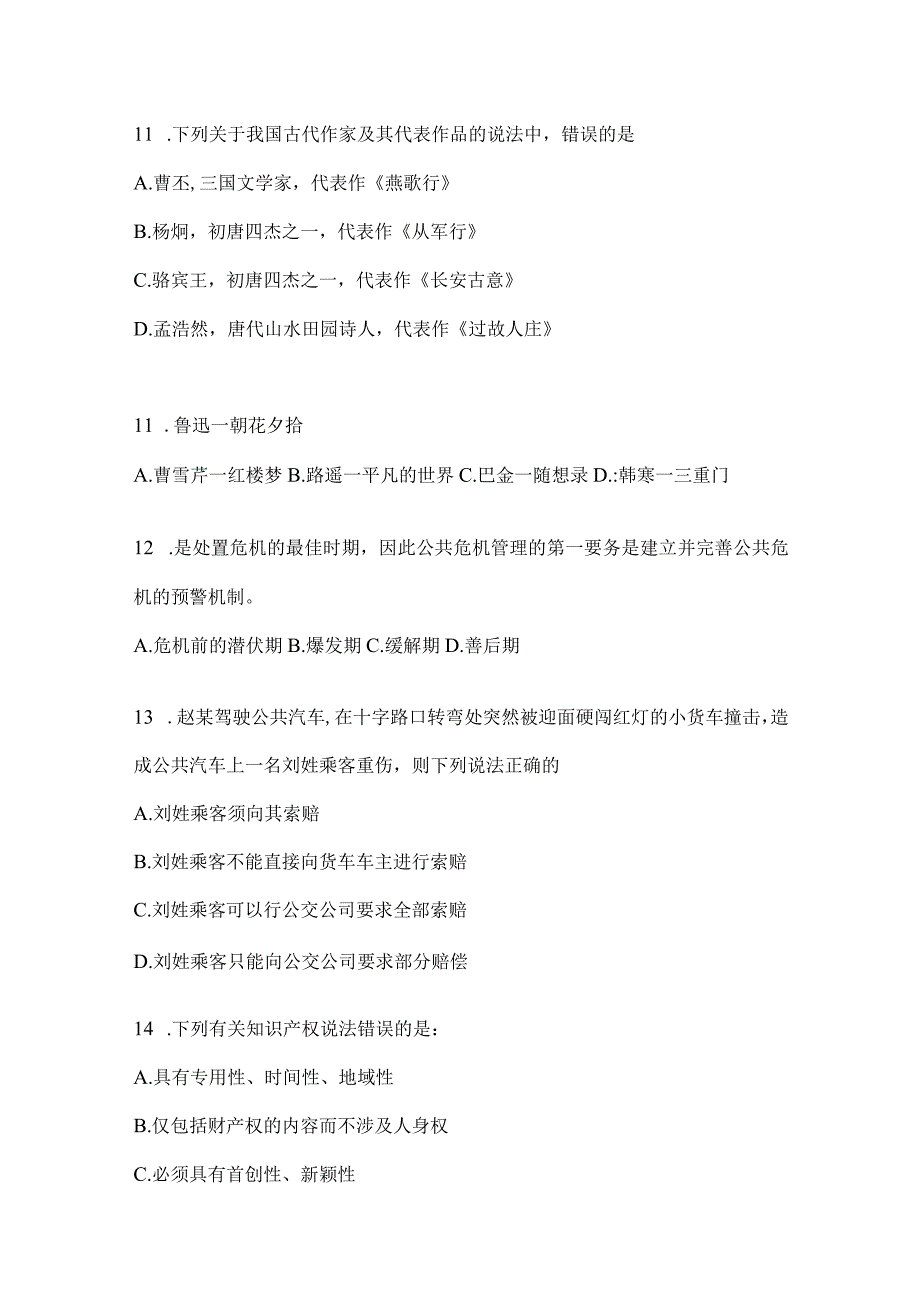 11 .下列关于我国古代作家及其代表作品的说法中，错误的是

A.曹丕,三国文学家，代表作《燕歌行》

B.杨炯，初唐四杰之一，代表作《从军行》

C.骆宾王，初唐四杰之一，代表作《长安古意》

D.孟浩然，唐代山水田园诗人，代表作《过故人庄》

11 .鲁迅一朝花夕拾

A.曹雪芹一红楼梦 B.路遥一平凡的世界 C.巴金一随想录 D.:韩寒一三重门

12 .是处置危机的最佳时期，因此公共危机管理的第一要务是建立并完善公共危机的预警机制。

A.危机前的潜伏期 B.爆发期 C.缓解期 D.善后期

13 .赵某驾驶公共汽车,在十字路口转弯处突然被迎面硬闯红灯的小货车撞击,造成公共汽车上一名刘姓乘客重伤，则下列说法正确的

A.刘姓乘客须向其索赔

B.刘姓乘客不能直接向货车车主进行索赔

C.刘姓乘客可以行公交公司要求全部索赔

D.刘姓乘客只能向公交公司要求部分赔偿

14 .下列有关知识产权说法错误的是：

A.具有专用性、时间性、地域性

B.仅包括财产权的内容而不涉及人身权

C.必须具有首创性、新颖性